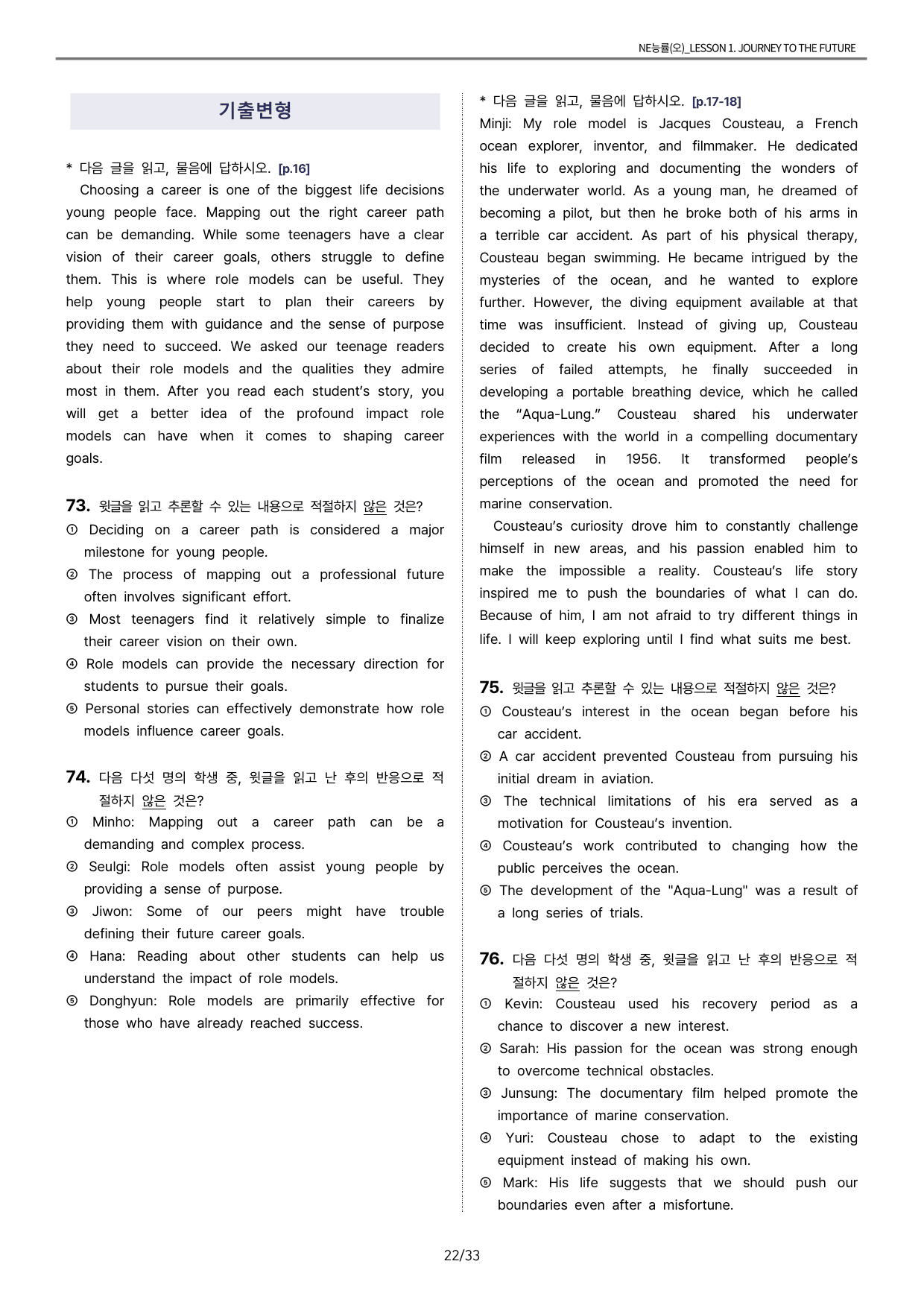 NE능률(오)_LESSON 1. JOURNEY TO THE FUTURE

기출변형

* 다음 글을 읽고, 물음에 답하시오. [p.16]

Choosing a career is one of the biggest life decisions young people face. Mapping out the right career path can be demanding. While some teenagers have a clear vision of their career goals, others struggle to define them. This is where role models can be useful. They help young people start to plan their careers by providing them with guidance and the sense of purpose they need to succeed. We asked our teenage readers about their role models and the qualities they admire most in them. After you read each student's story, you will get a better idea of the profound impact role models can have when it comes to shaping career goals.

73. 윗글을 읽고 추론할 수 있는 내용으로 적절하지 않은 것은?
① Deciding on a career path is considered a major milestone for young people.
② The process of mapping out a professional future often involves significant effort.
③ Most teenagers find it relatively simple to finalize their career vision on their own.
④ Role models can provide the necessary direction for students to pursue their goals.
⑤ Personal stories can effectively demonstrate how role models influence career goals.

74. 다음 다섯 명의 학생 중, 윗글을 읽고 난 후의 반응으로 적절하지 않은 것은?
① Minho: Mapping out a career path can be a demanding and complex process.
② Seulgi: Role models often assist young people by providing a sense of purpose.
③ Jiwon: Some of our peers might have trouble defining their future career goals.
④ Hana: Reading about other students can help us understand the impact of role models.
⑤ Donghyun: Role models are primarily effective for those who have already reached success.

* 다음 글을 읽고, 물음에 답하시오. [p.17-18]
Minji: My role model is Jacques Cousteau, a French ocean explorer, inventor, and filmmaker. He dedicated his life to exploring and documenting the wonders of the underwater world. As a young man, he dreamed of becoming a pilot, but then he broke both of his arms in a terrible car accident. As part of his physical therapy, Cousteau began swimming. He became intrigued by the mysteries of the ocean, and he wanted to explore further. However, the diving equipment available at that time was insufficient. Instead of giving up, Cousteau decided to create his own equipment. After a long series of failed attempts, he finally succeeded in developing a portable breathing device, which he called the "Aqua-Lung." Cousteau shared his underwater experiences with the world in a compelling documentary film released in 1956. It transformed people's perceptions of the ocean and promoted the need for marine conservation.

Cousteau's curiosity drove him to constantly challenge himself in new areas, and his passion enabled him to make the impossible a reality. Cousteau's life story inspired me to push the boundaries of what I can do. Because of him, I am not afraid to try different things in life. I will keep exploring until I find what suits me best.

75. 윗글을 읽고 추론할 수 있는 내용으로 적절하지 않은 것은?
① Cousteau's interest in the ocean began before his car accident.
② A car accident prevented Cousteau from pursuing his initial dream in aviation.
③ The technical limitations of his era served as a motivation for Cousteau's invention.
④ Cousteau's work contributed to changing how the public perceives the ocean.
⑤ The development of the "Aqua-Lung" was a result of a long series of trials.

76. 다음 다섯 명의 학생 중, 윗글을 읽고 난 후의 반응으로 적절하지 않은 것은?
① Kevin: Cousteau used his recovery period as a chance to discover a new interest.
② Sarah: His passion for the ocean was strong enough to overcome technical obstacles.
③ Junsung: The documentary film helped promote the importance of marine conservation.
④ Yuri: Cousteau chose to adapt to the existing equipment instead of making his own.
⑤ Mark: His life suggests that we should push our boundaries even after a misfortune.

22/33